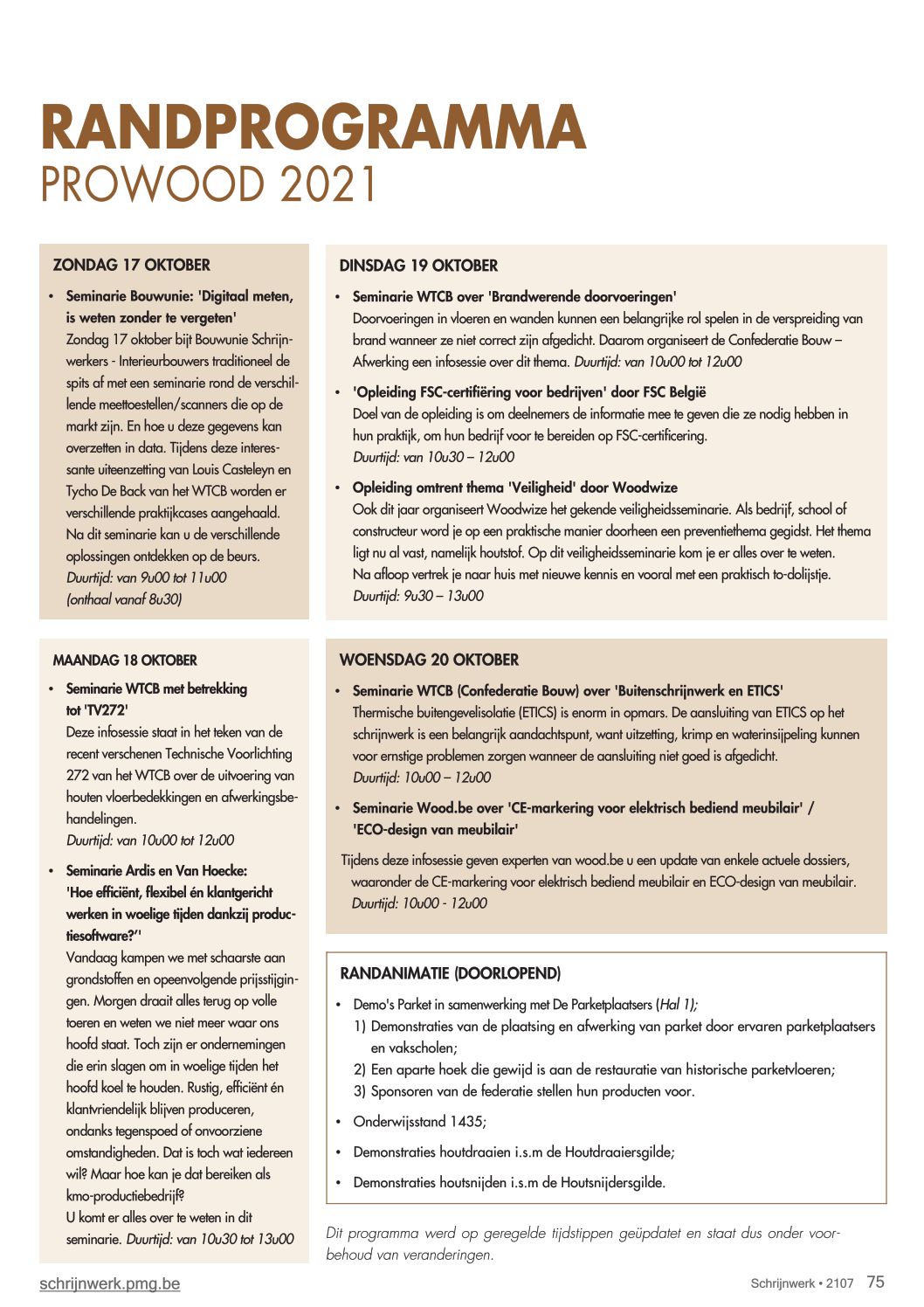 RANDPROGRAMMA
PROWOOD 2021

ZONDAG 17 OKTOBER

• Seminarie Bouwunie: 'Digitaal meten, is weten zonder te vergeten'
Zondag 17 oktober bijt Bouwunie Schrijnwerkers - Interieurbouwers traditioneel de spits af met een seminarie rond de verschillende meettoestellen/scanners die op de markt zijn. En hoe u deze gegevens kan overzetten in data. Tijdens deze interessante uiteenzetting van Louis Casteleyn en Tycho De Back van het WTCB worden er verschillende praktijkcases aangehaald. Na dit seminarie kan u de verschillende oplossingen ontdekken op de beurs.
Duurtijd: van 9u00 tot 11u00
(onthaal vanaf 8u30)

MAANDAG 18 OKTOBER

• Seminarie WTCB met betrekking tot 'TV272'
Deze infosessie staat in het teken van de recent verschenen Technische Voorlichting 272 van het WTCB over de uitvoering van houten vloerbedekkingen en afwerkingsbehandelingen.
Duurtijd: van 10u00 tot 12u00

• Seminarie Ardis en Van Hoecke: 'Hoe efficiënt, flexibel én klantgericht werken in woelige tijden dankzij productiesoftware?''
Vandaag kampen we met schaarste aan grondstoffen en opeenvolgende prijsstijgingen. Morgen draait alles terug op volle toeren en weten we niet meer waar ons hoofd staat. Toch zijn er ondernemingen die erin slagen om in woelige tijden het hoofd koel te houden. Rustig, efficiënt én klantvriendelijk blijven produceren, ondanks tegenspoed of onvoorziene omstandigheden. Dat is toch wat iedereen wil? Maar hoe kan je dat bereiken als kmo-productiebedrijf?
U komt er alles over te weten in dit seminarie. Duurtijd: van 10u30 tot 13u00

DINSDAG 19 OKTOBER

• Seminarie WTCB over 'Brandwerende doorvoeringen'
Doorvoeringen in vloeren en wanden kunnen een belangrijke rol spelen in de verspreiding van brand wanneer ze niet correct zijn afgedicht. Daarom organiseert de Confederatie Bouw – Afwerking een infosessie over dit thema. Duurtijd: van 10u00 tot 12u00

• 'Opleiding FSC-certifiëring voor bedrijven' door FSC België
Doel van de opleiding is om deelnemers de informatie mee te geven die ze nodig hebben in hun praktijk, om hun bedrijf voor te bereiden op FSC-certificering.
Duurtijd: van 10u30 – 12u00

• Opleiding omtrent thema 'Veiligheid' door Woodwize
Ook dit jaar organiseert Woodwize het gekende veiligheidsseminarie. Als bedrijf, school of constructeur word je op een praktische manier doorheen een preventiethema gegidst. Het thema ligt nu al vast, namelijk houtstof. Op dit veiligheidsseminarie kom je er alles over te weten. Na afloop vertrek je naar huis met nieuwe kennis en vooral met een praktisch to-dolijstje.
Duurtijd: 9u30 – 13u00

WOENSDAG 20 OKTOBER

• Seminarie WTCB (Confederatie Bouw) over 'Buitenschrijnwerk en ETICS'
Thermische buitengevelisolatie (ETICS) is enorm in opmars. De aansluiting van ETICS op het schrijnwerk is een belangrijk aandachtspunt, want uitzetting, krimp en waterinsijpeling kunnen voor ernstige problemen zorgen wanneer de aansluiting niet goed is afgedicht.
Duurtijd: 10u00 – 12u00

• Seminarie Wood.be over 'CE-markering voor elektrisch bediend meubilair' / 'ECO-design van meubilair'
Tijdens deze infosessie geven experten van wood.be u een update van enkele actuele dossiers, waaronder de CE-markering voor elektrisch bediend meubilair en ECO-design van meubilair.
Duurtijd: 10u00 - 12u00

RANDANIMATIE (DOORLOPEND)

• Demo's Parket in samenwerking met De Parketplaatsers (Hal 1);
1) Demonstraties van de plaatsing en afwerking van parket door ervaren parketplaatsers en vakscholen;
2) Een aparte hoek die gewijd is aan de restauratie van historische parketvloeren;
3) Sponsoren van de federatie stellen hun producten voor.
• Onderwijsstand 1435;
• Demonstraties houtdraaien i.s.m de Houtdraaiersgilde;
• Demonstraties houtsnijden i.s.m de Houtsnijdersgilde.

Dit programma werd op geregelde tijdstippen geüpdatet en staat dus onder voorbehoud van veranderingen.

schrijnwerk.pmg.be

Schrijnwerk • 2107 75